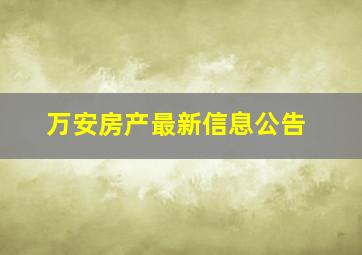 万安房产最新信息公告